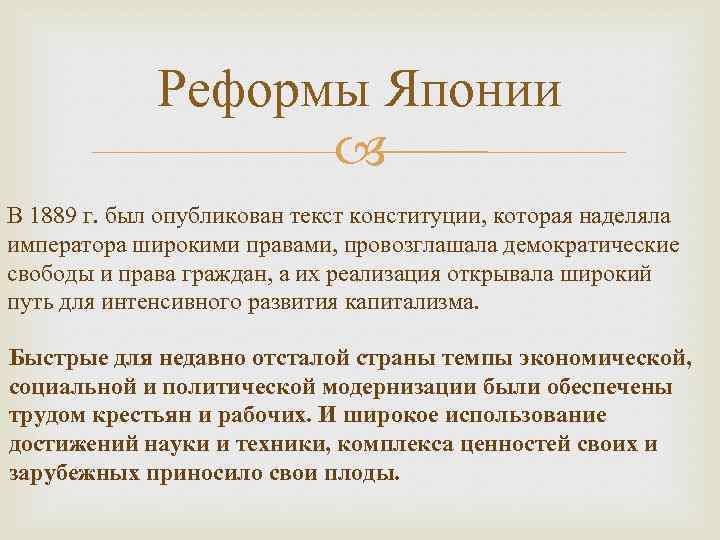 Реформы Японии

В 1889 г. был опубликован текст конституции, которая наделяла императора широкими правами, провозглашала демократические свободы и права граждан, а их реализация открывала широкий путь для интенсивного развития капитализма.

Быстрые для недавно отсталой страны темпы экономической, социальной и политической модернизации были обеспечены трудом крестьян и рабочих. И широкое использование достижений науки и техники, комплекса ценностей своих и зарубежных приносило свои плоды.